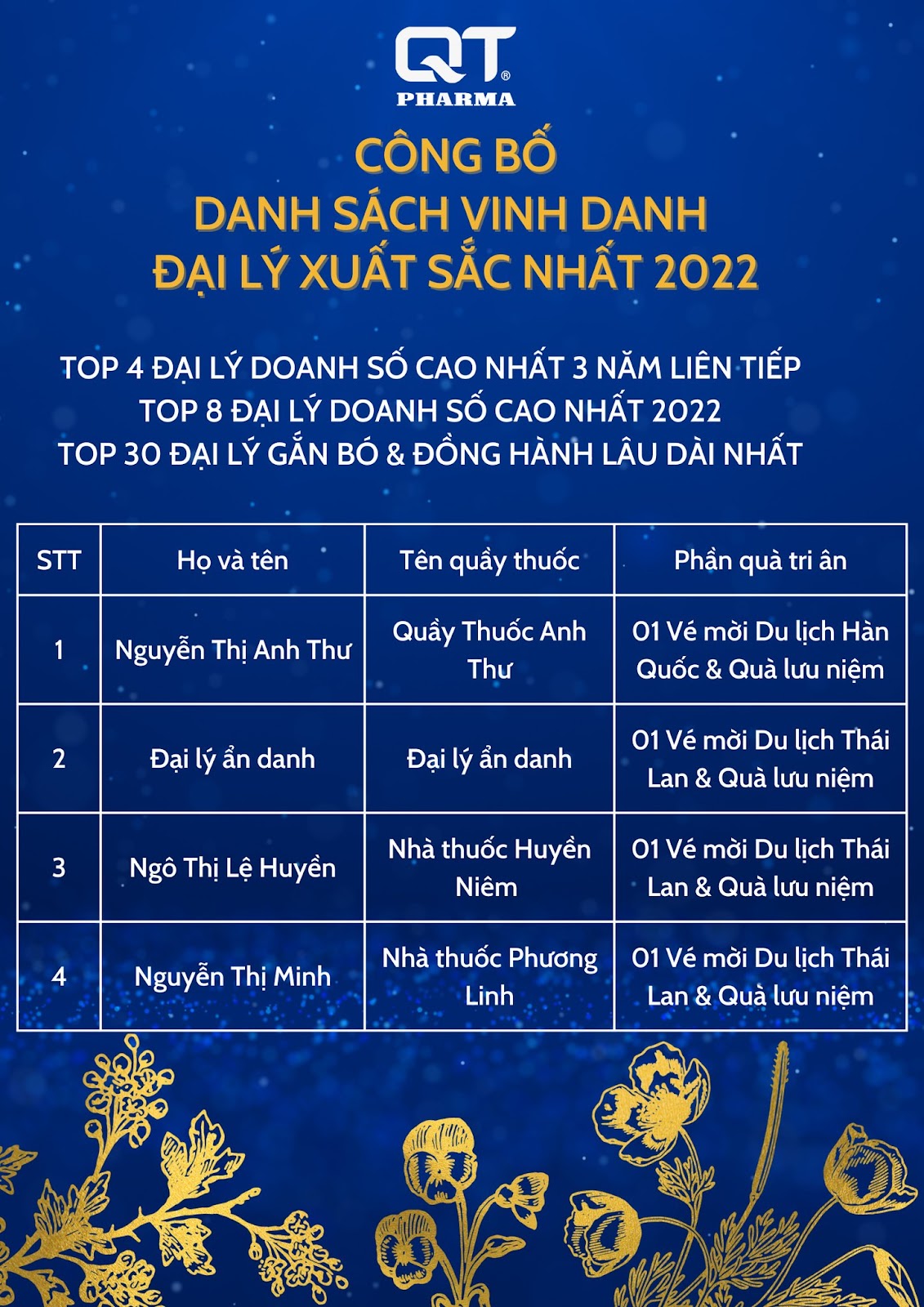 QT®
PHARMA

CÔNG BỐ
DANH SÁCH VINH DANH
ĐẠI LÝ XUẤT SẮC NHẤT 2022

TOP 4 ĐẠI LÝ DOANH SỐ CAO NHẤT 3 NĂM LIÊN TIẾP
TOP 8 ĐẠI LÝ DOANH SỐ CAO NHẤT 2022
TOP 30 ĐẠI LÝ GẮN BÓ & ĐỒNG HÀNH LÂU DÀI NHẤT

| STT | Họ và tên | Tên quầy thuốc | Phần quà tri ân |
|---|---|---|---|
| 1 | Nguyễn Thị Anh Thư | Quầy Thuốc Anh Thư | 01 Vé mời Du lịch Hàn Quốc & Quà lưu niệm |
| 2 | Đại lý ẩn danh | Đại lý ẩn danh | 01 Vé mời Du lịch Thái Lan & Quà lưu niệm |
| 3 | Ngô Thị Lệ Huyền | Nhà thuốc Huyền Niêm | 01 Vé mời Du lịch Thái Lan & Quà lưu niệm |
| 4 | Nguyễn Thị Minh | Nhà thuốc Phương Linh | 01 Vé mời Du lịch Thái Lan & Quà lưu niệm |